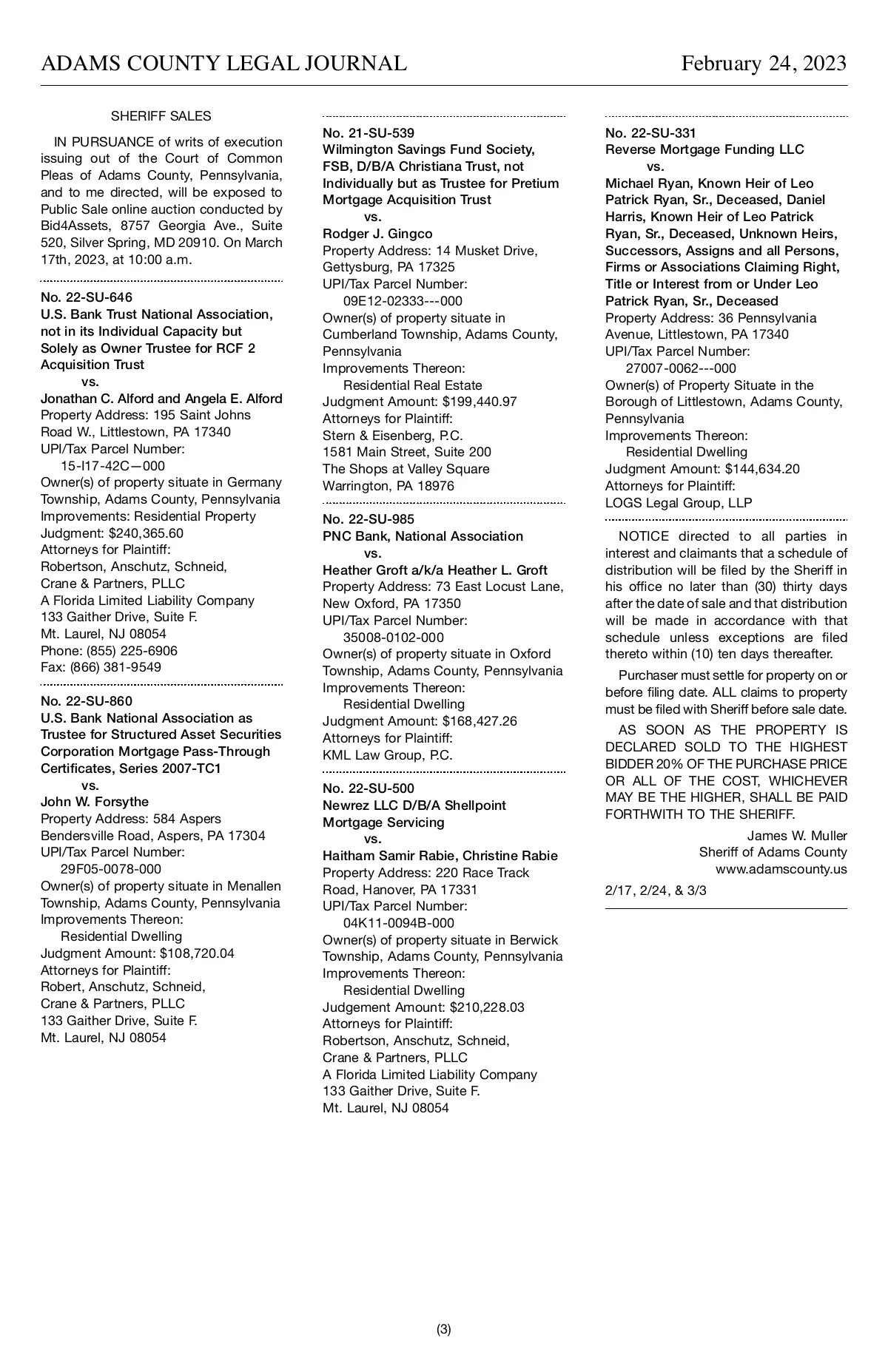 ADAMS COUNTY LEGAL JOURNAL February 24, 2023

SHERIFF SALES

IN PURSUANCE of writs of execution issuing out of the Court of Common Pleas of Adams County, Pennsylvania, and to me directed, will be exposed to Public Sale online auction conducted by Bid4Assets, 8757 Georgia Ave., Suite 520, Silver Spring, MD 20910. On March 17th, 2023, at 10:00 a.m.

No. 22-SU-646
U.S. Bank Trust National Association, not in its Individual Capacity but Solely as Owner Trustee for RCF 2 Acquisition Trust
vs.
Jonathan C. Alford and Angela E. Alford
Property Address: 195 Saint Johns Road W., Littlestown, PA 17340
UPI/Tax Parcel Number:
15-I17-42C—000
Owner(s) of property situate in Germany Township, Adams County, Pennsylvania
Improvements: Residential Property
Judgment: $240,365.60
Attorneys for Plaintiff:
Robertson, Anschutz, Schneid, Crane & Partners, PLLC
A Florida Limited Liability Company
133 Gaither Drive, Suite F.
Mt. Laurel, NJ 08054
Phone: (855) 225-6906
Fax: (866) 381-9549

No. 22-SU-860
U.S. Bank National Association as Trustee for Structured Asset Securities Corporation Mortgage Pass-Through Certificates, Series 2007-TC1
vs.
John W. Forsythe
Property Address: 584 Aspers Bendersville Road, Aspers, PA 17304
UPI/Tax Parcel Number:
29F05-0078-000
Owner(s) of property situate in Menallen Township, Adams County, Pennsylvania
Improvements Thereon:
Residential Dwelling
Judgment Amount: $108,720.04
Attorneys for Plaintiff:
Robert, Anschutz, Schneid, Crane & Partners, PLLC
133 Gaither Drive, Suite F.
Mt. Laurel, NJ 08054

No. 21-SU-539
Wilmington Savings Fund Society, FSB, D/B/A Christiana Trust, not Individually but as Trustee for Pretium Mortgage Acquisition Trust
vs.
Rodger J. Gingco
Property Address: 14 Musket Drive, Gettysburg, PA 17325
UPI/Tax Parcel Number:
09E12-02333---000
Owner(s) of property situate in Cumberland Township, Adams County, Pennsylvania
Improvements Thereon:
Residential Real Estate
Judgment Amount: $199,440.97
Attorneys for Plaintiff:
Stern & Eisenberg, P.C.
1581 Main Street, Suite 200
The Shops at Valley Square
Warrington, PA 18976

No. 22-SU-985
PNC Bank, National Association
vs.
Heather Groft a/k/a Heather L. Groft
Property Address: 73 East Locust Lane, New Oxford, PA 17350
UPI/Tax Parcel Number:
35008-0102-000
Owner(s) of property situate in Oxford Township, Adams County, Pennsylvania
Improvements Thereon:
Residential Dwelling
Judgment Amount: $168,427.26
Attorneys for Plaintiff:
KML Law Group, P.C.

No. 22-SU-500
Newrez LLC D/B/A Shellpoint Mortgage Servicing
vs.
Haitham Samir Rabie, Christine Rabie
Property Address: 220 Race Track Road, Hanover, PA 17331
UPI/Tax Parcel Number:
04K11-0094B-000
Owner(s) of property situate in Berwick Township, Adams County, Pennsylvania
Improvements Thereon:
Residential Dwelling
Judgement Amount: $210,228.03
Attorneys for Plaintiff:
Robertson, Anschutz, Schneid, Crane & Partners, PLLC
A Florida Limited Liability Company
133 Gaither Drive, Suite F.
Mt. Laurel, NJ 08054

No. 22-SU-331
Reverse Mortgage Funding LLC
vs.
Michael Ryan, Known Heir of Leo Patrick Ryan, Sr., Deceased, Daniel Harris, Known Heir of Leo Patrick Ryan, Sr., Deceased, Unknown Heirs, Successors, Assigns and all Persons, Firms or Associations Claiming Right, Title or Interest from or Under Leo Patrick Ryan, Sr., Deceased
Property Address: 36 Pennsylvania Avenue, Littlestown, PA 17340
UPI/Tax Parcel Number:
27007-0062---000
Owner(s) of Property Situate in the Borough of Littlestown, Adams County, Pennsylvania
Improvements Thereon:
Residential Dwelling
Judgment Amount: $144,634.20
Attorneys for Plaintiff:
LOGS Legal Group, LLP

NOTICE directed to all parties in interest and claimants that a schedule of distribution will be filed by the Sheriff in his office no later than (30) thirty days after the date of sale and that distribution will be made in accordance with that schedule unless exceptions are filed thereto within (10) ten days thereafter.

Purchaser must settle for property on or before filing date. ALL claims to property must be filed with Sheriff before sale date.

AS SOON AS THE PROPERTY IS DECLARED SOLD TO THE HIGHEST BIDDER 20% OF THE PURCHASE PRICE OR ALL OF THE COST, WHICHEVER MAY BE THE HIGHER, SHALL BE PAID FORTHWITH TO THE SHERIFF.

James W. Muller
Sheriff of Adams County
www.adamscounty.us

2/17, 2/24, & 3/3

(3)